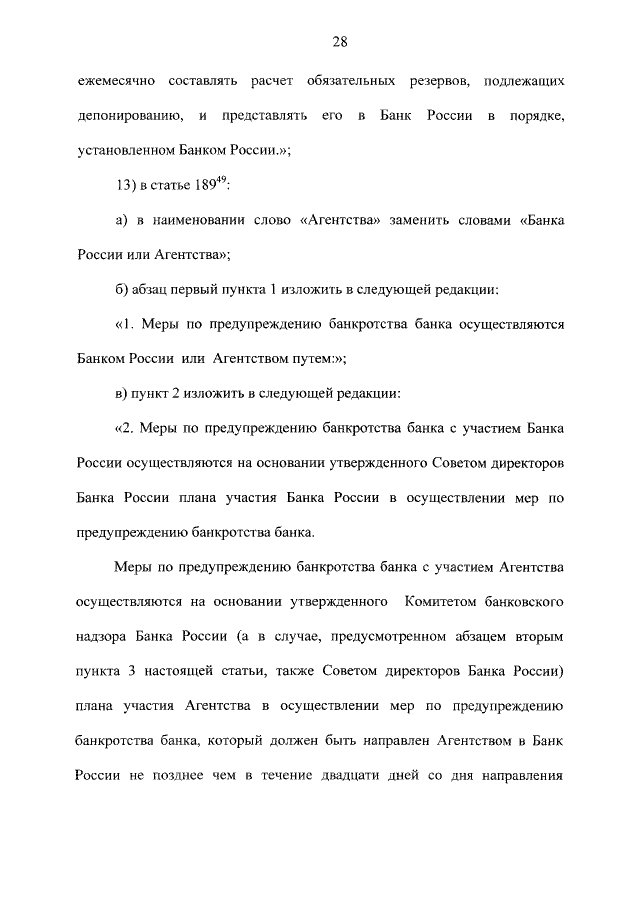 28

ежемесячно составлять расчет обязательных резервов, подлежащих депонированию, и представлять его в Банк России в порядке, установленном Банком России.»;

13) в статье $189^{49}$:

а) в наименовании слово «Агентства» заменить словами «Банка России или Агентства»;

б) абзац первый пункта 1 изложить в следующей редакции:

«1. Меры по предупреждению банкротства банка осуществляются Банком России или Агентством путем:»;

в) пункт 2 изложить в следующей редакции:

«2. Меры по предупреждению банкротства банка с участием Банка России осуществляются на основании утвержденного Советом директоров Банка России плана участия Банка России в осуществлении мер по предупреждению банкротства банка.

Меры по предупреждению банкротства банка с участием Агентства осуществляются на основании утвержденного Комитетом банковского надзора Банка России (а в случае, предусмотренном абзацем вторым пункта 3 настоящей статьи, также Советом директоров Банка России) плана участия Агентства в осуществлении мер по предупреждению банкротства банка, который должен быть направлен Агентством в Банк России не позднее чем в течение двадцати дней со дня направления